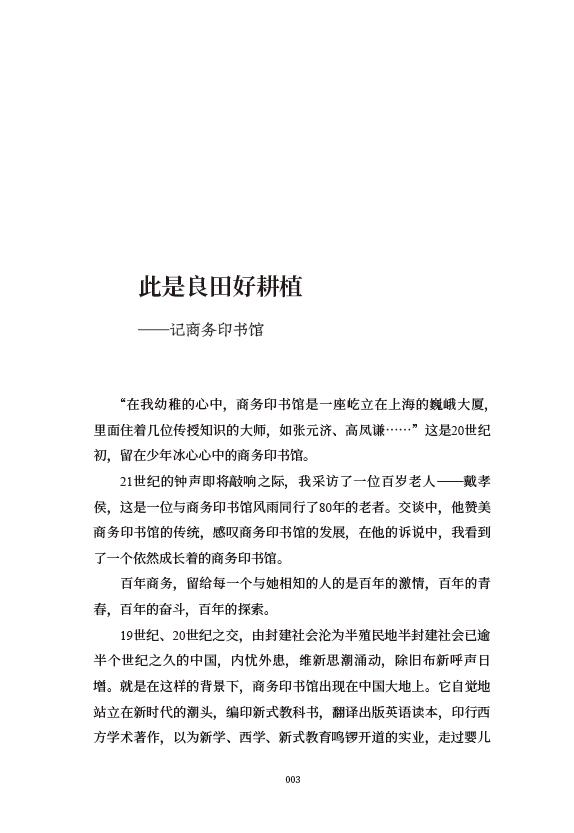 此是良田好耕植

——记商务印书馆

“在我幼稚的心中，商务印书馆是一座屹立在上海的巍峨大厦，里面住着几位传授知识的大师，如张元济、高凤谦……”这是20世纪初，留在少年冰心心中的商务印书馆。

21世纪的钟声即将敲响之际，我采访了一位百岁老人——戴孝侯，这是一位与商务印书馆风雨同行了80年的老者。交谈中，他赞美商务印书馆的传统，感叹商务印书馆的发展，在他的诉说中，我看到了一个依然成长着的商务印书馆。

百年商务，留给每一个与她相知的人的是百年的激情，百年的青春，百年的奋斗，百年的探索。

19世纪、20世纪之交，由封建社会沦为半殖民地半封建社会已逾半个世纪之久的中国，内忧外患，维新思潮涌动，除旧布新呼声日增。就是在这样的背景下，商务印书馆出现在中国大地上。它自觉地站立在新时代的潮头，编印新式教科书，翻译出版英语读本，印行西方学术著作，以为新学、西学、新式教育鸣锣开道的实业，走过婴儿

003